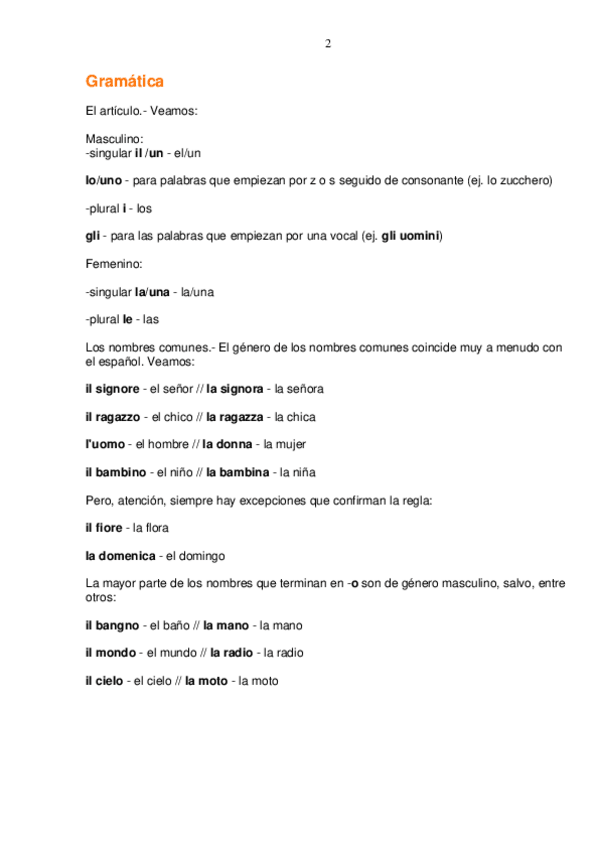 2

Gramática

El artículo.- Veamos:

Masculino:
-singular il /un - el/un

lo/uno - para palabras que empiezan por z o s seguido de consonante (ej. lo zucchero)

-plural i - los

gli - para las palabras que empiezan por una vocal (ej. gli uomini)

Femenino:

-singular la/una - la/una

-plural le - las

Los nombres comunes.- El género de los nombres comunes coincide muy a menudo con el español. Veamos:

il signore - el señor // la signora - la señora

il ragazzo - el chico // la ragazza - la chica

l'uomo - el hombre // la donna - la mujer

il bambino - el niño // la bambina - la niña

Pero, atención, siempre hay excepciones que confirman la regla:

il fiore - la flora

la domenica - el domingo

La mayor parte de los nombres que terminan en -o son de género masculino, salvo, entre otros:

il bangno - el baño // la mano - la mano

il mondo - el mundo // la radio - la radio

il cielo - el cielo // la moto - la moto